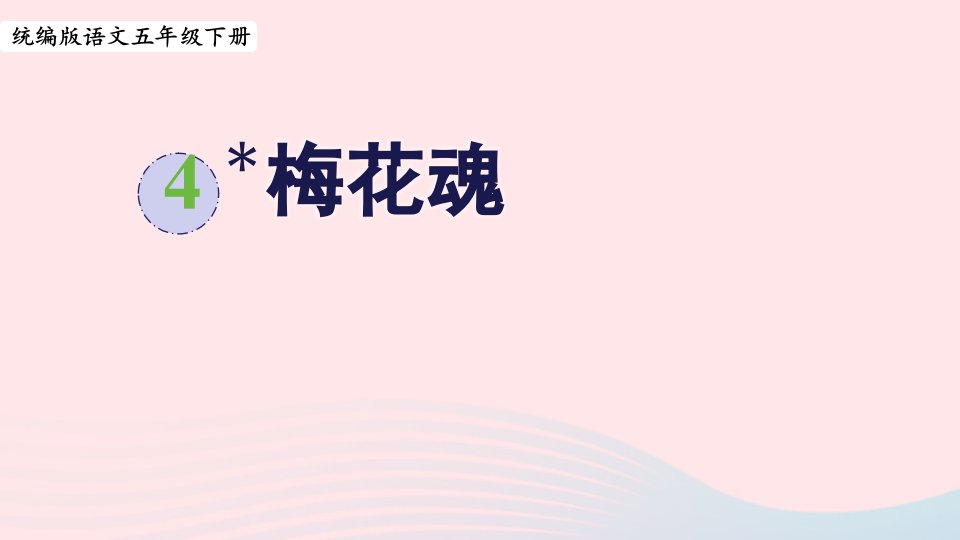 统编版语文五年级下册

4 *梅花魂